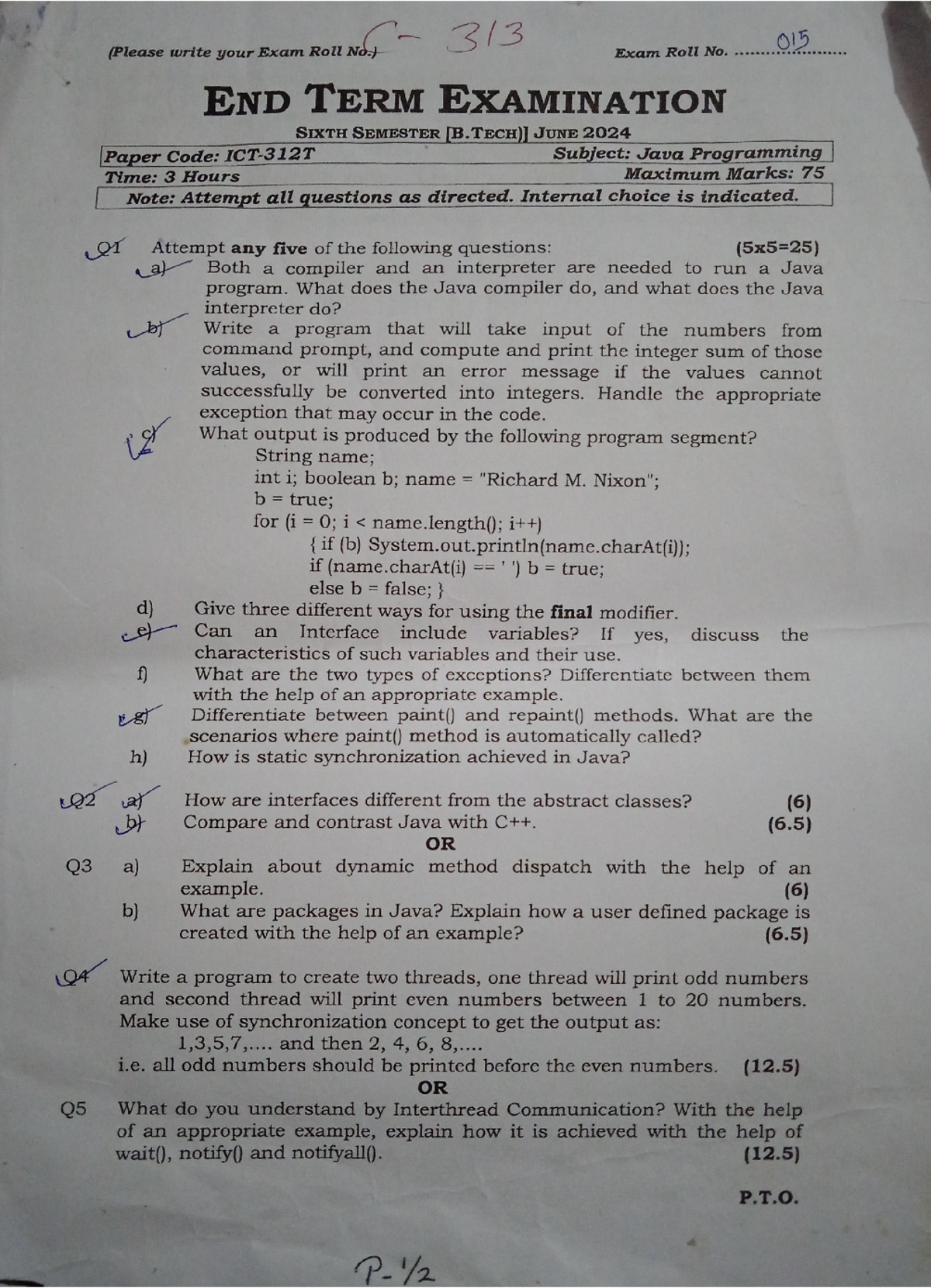 (Please write your Exam Roll No.) C-313 Exam Roll No. ......015......

END TERM EXAMINATION

SIXTH SEMESTER [B.TECH)] JUNE 2024

Paper Code: ICT-312T Subject: Java Programming
Time: 3 Hours Maximum Marks: 75
Note: Attempt all questions as directed. Internal choice is indicated.

Q1 Attempt any five of the following questions: (5x5=25)
a) Both a compiler and an interpreter are needed to run a Java program. What does the Java compiler do, and what does the Java interpreter do?
b) Write a program that will take input of the numbers from command prompt, and compute and print the integer sum of those values, or will print an error message if the values cannot successfully be converted into integers. Handle the appropriate exception that may occur in the code.
c) What output is produced by the following program segment?
String name;
int i; boolean b; name = "Richard M. Nixon";
b = true;
for (i = 0; i < name.length(); i++)
{ if (b) System.out.println(name.charAt(i));
if (name.charAt(i) == ' ') b = true;
else b = false; }
d) Give three different ways for using the final modifier.
e) Can an Interface include variables? If yes, discuss the characteristics of such variables and their use.
f) What are the two types of exceptions? Differentiate between them with the help of an appropriate example.
g) Differentiate between paint() and repaint() methods. What are the scenarios where paint() method is automatically called?
h) How is static synchronization achieved in Java?

Q2 a) How are interfaces different from the abstract classes? (6)
b) Compare and contrast Java with C++. (6.5)
OR
Q3 a) Explain about dynamic method dispatch with the help of an example. (6)
b) What are packages in Java? Explain how a user defined package is created with the help of an example? (6.5)

Q4 Write a program to create two threads, one thread will print odd numbers and second thread will print even numbers between 1 to 20 numbers. Make use of synchronization concept to get the output as:
1,3,5,7,.... and then 2, 4, 6, 8,....
i.e. all odd numbers should be printed before the even numbers. (12.5)
OR
Q5 What do you understand by Interthread Communication? With the help of an appropriate example, explain how it is achieved with the help of wait(), notify() and notifyall(). (12.5)

P.T.O.

P-1/2